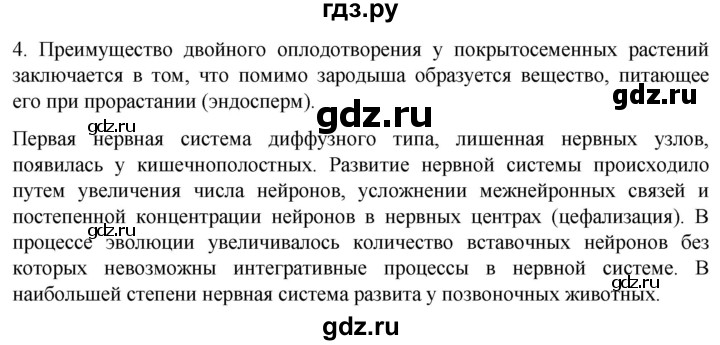 гдз.ру

4. Преимущество двойного оплодотворения у покрытосеменных растений заключается в том, что помимо зародыша образуется вещество, питающее его при прорастании (эндосперм).

gdz.ru

gdz.ru

gdz.ru

Первая нервная система диффузного типа, лишенная нервных узлов, появилась у кишечнополостных. Развитие нервной системы происходило путем увеличения числа нейронов, усложнении межнейронных связей и постепенной концентрации нейронов в нервных центрах (цефализация). В процессе эволюции увеличивалось количество вставочных нейронов без которых невозможны интегративные процессы в нервной системе. В наибольшей степени нервная система развита у позвоночных животных.

gdz.ru

gdz.ru

gdz.ru